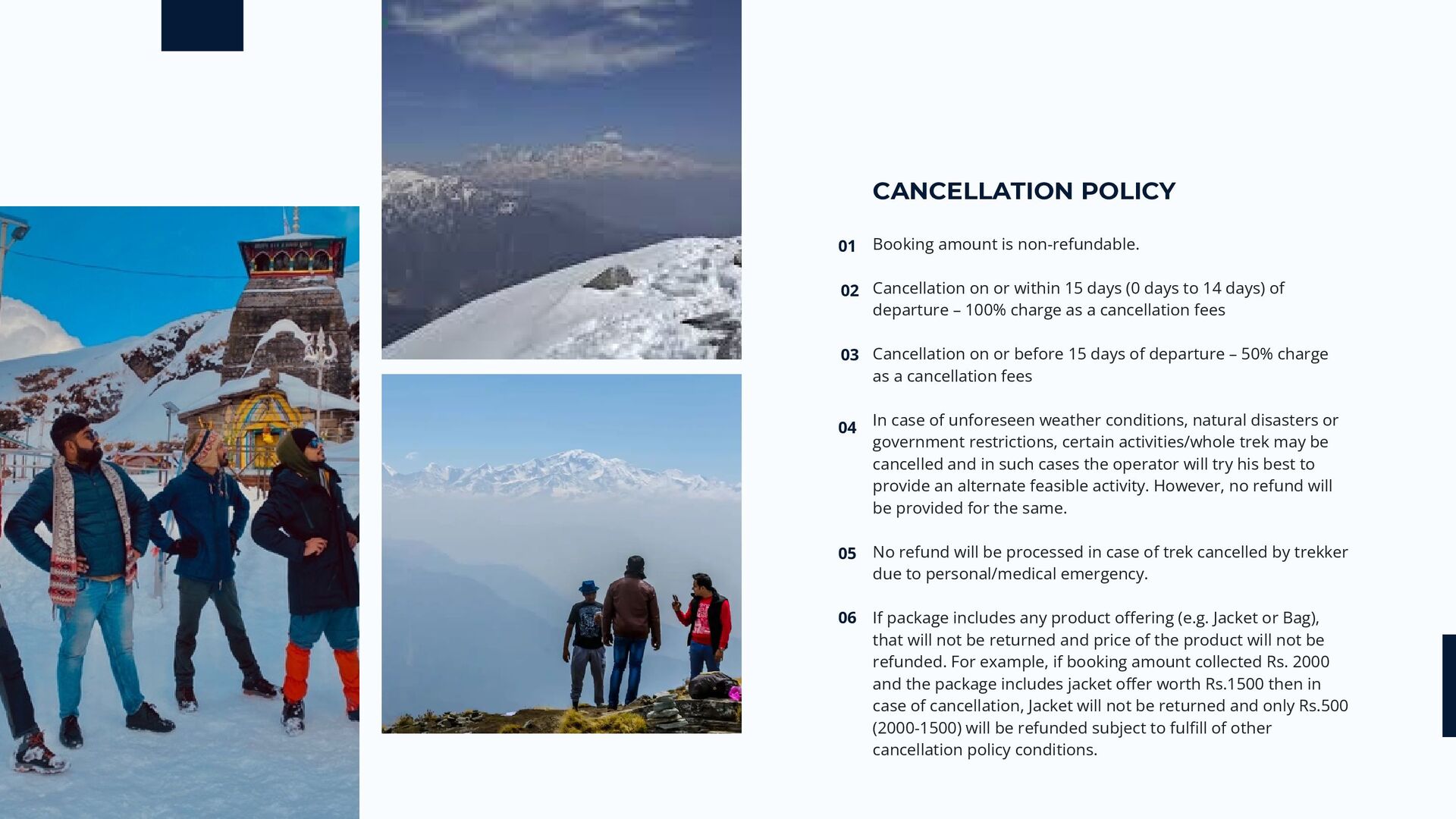 CANCELLATION POLICY

01 Booking amount is non-refundable.

02 Cancellation on or within 15 days (0 days to 14 days) of departure – 100% charge as a cancellation fees

03 Cancellation on or before 15 days of departure – 50% charge as a cancellation fees

04 In case of unforeseen weather conditions, natural disasters or government restrictions, certain activities/whole trek may be cancelled and in such cases the operator will try his best to provide an alternate feasible activity. However, no refund will be provided for the same.

05 No refund will be processed in case of trek cancelled by trekker due to personal/medical emergency.

06 If package includes any product offering (e.g. Jacket or Bag), that will not be returned and price of the product will not be refunded. For example, if booking amount collected Rs. 2000 and the package includes jacket offer worth Rs.1500 then in case of cancellation, Jacket will not be returned and only Rs.500 (2000-1500) will be refunded subject to fulfill of other cancellation policy conditions.